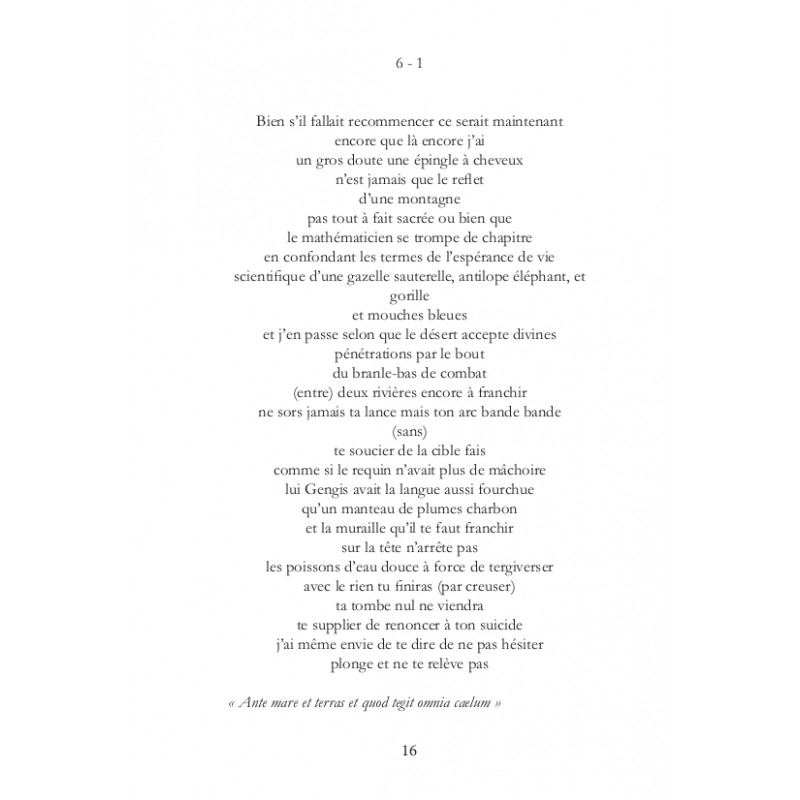 6 - 1

Bien s'il fallait recommencer ce serait maintenant
encore que là encore j'ai
un gros doute une épingle à cheveux
n'est jamais que le reflet
d'une montagne
pas tout à fait sacrée ou bien que
le mathématicien se trompe de chapitre
en confondant les termes de l'espérance de vie
scientifique d'une gazelle sauterelle, antilope éléphant, et
gorille
et mouches bleues
et j'en passe selon que le désert accepte divines
pénétrations par le bout
du branle-bas de combat
(entre) deux rivières encore à franchir
ne sors jamais ta lance mais ton arc bande bande
(sans)
te soucier de la cible fais
comme si le requin n'avait plus de mâchoire
lui Gengis avait la langue aussi fourchue
qu'un manteau de plumes charbon
et la muraille qu'il te faut franchir
sur la tête n'arrête pas
les poissons d'eau douce à force de tergiverser
avec le rien tu finiras (par creuser)
ta tombe nul ne viendra
te supplier de renoncer à ton suicide
j'ai même envie de te dire de ne pas hésiter
plonge et ne te relève pas

« Ante mare et terras et quod tegit omnia cælum »

16